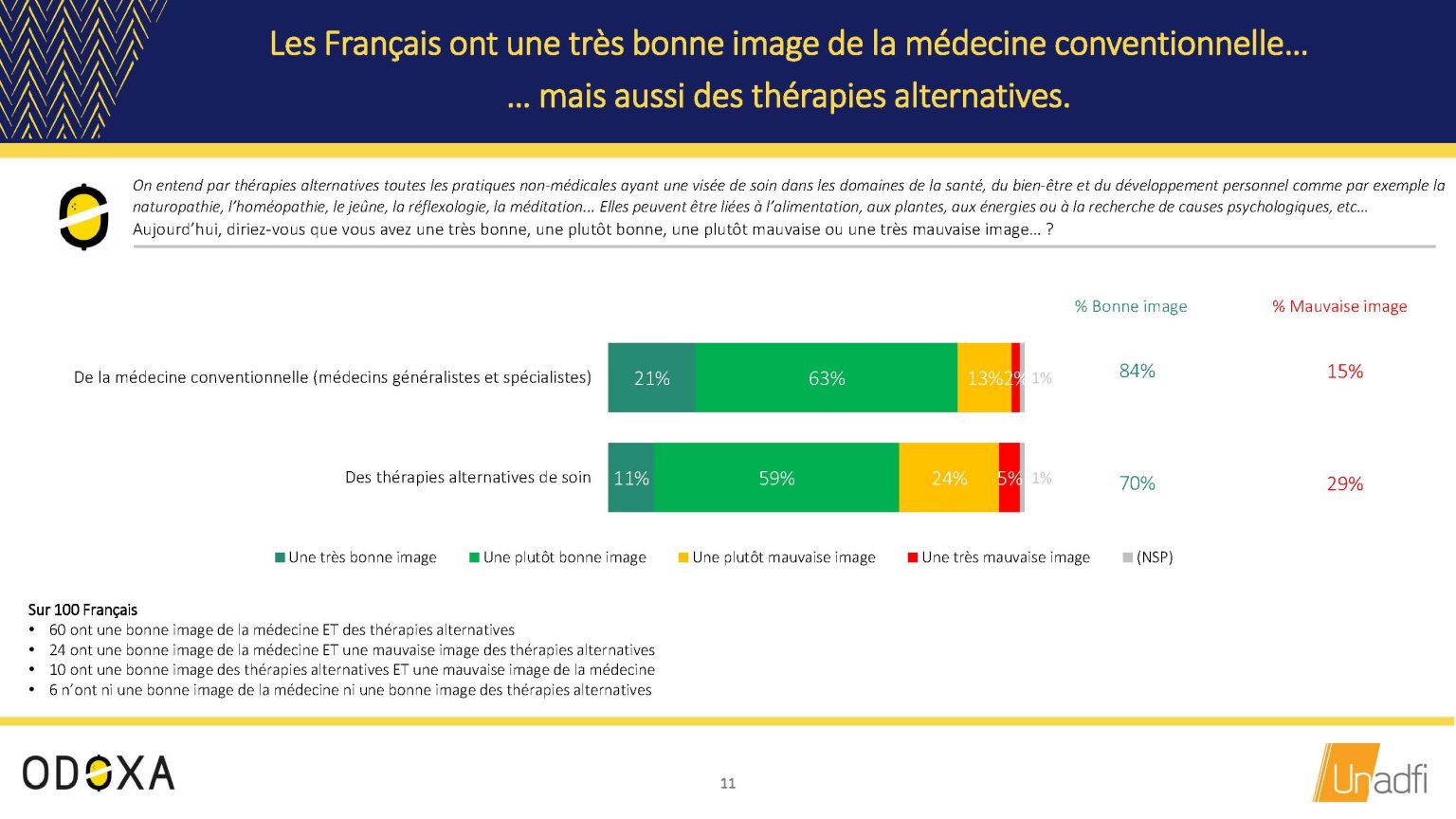 Les Français ont une très bonne image de la médecine conventionnelle…
… mais aussi des thérapies alternatives.

On entend par thérapies alternatives toutes les pratiques non-médicales ayant une visée de soin dans les domaines de la santé, du bien-être et du développement personnel comme par exemple la naturopathie, l'homéopathie, le jeûne, la réflexologie, la méditation… Elles peuvent être liées à l'alimentation, aux plantes, aux énergies ou à la recherche de causes psychologiques, etc…
Aujourd'hui, diriez-vous que vous avez une très bonne, une plutôt bonne, une plutôt mauvaise ou une très mauvaise image… ?

% Bonne image
% Mauvaise image

De la médecine conventionnelle (médecins généralistes et spécialistes) 21% 63% 13% 2% 1% 84% 15%

Des thérapies alternatives de soin 11% 59% 24% 5% 1% 70% 29%

Une très bonne image
Une plutôt bonne image
Une plutôt mauvaise image
Une très mauvaise image
(NSP)

Sur 100 Français
• 60 ont une bonne image de la médecine ET des thérapies alternatives
• 24 ont une bonne image de la médecine ET une mauvaise image des thérapies alternatives
• 10 ont une bonne image des thérapies alternatives ET une mauvaise image de la médecine
• 6 n'ont ni une bonne image de la médecine ni une bonne image des thérapies alternatives

ODOXA
11
Unadfi